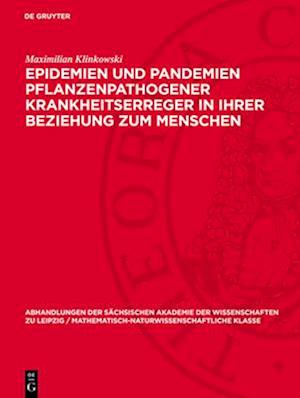 DE GRUYTER

Maximilian Klinkowski

EPIDEMIEN UND PANDEMIEN PFLANZENPATHOGENER KRANKHEITSERREGER IN IHRER BEZIEHUNG ZUM MENSCHEN

ABHANDLUNGEN DER SÄCHSISCHEN AKADEMIE DER WISSENSCHAFTEN ZU LEIPZIG / MATHEMATISCH-NATURWISSENSCHAFTLICHE KLASSE

DE G